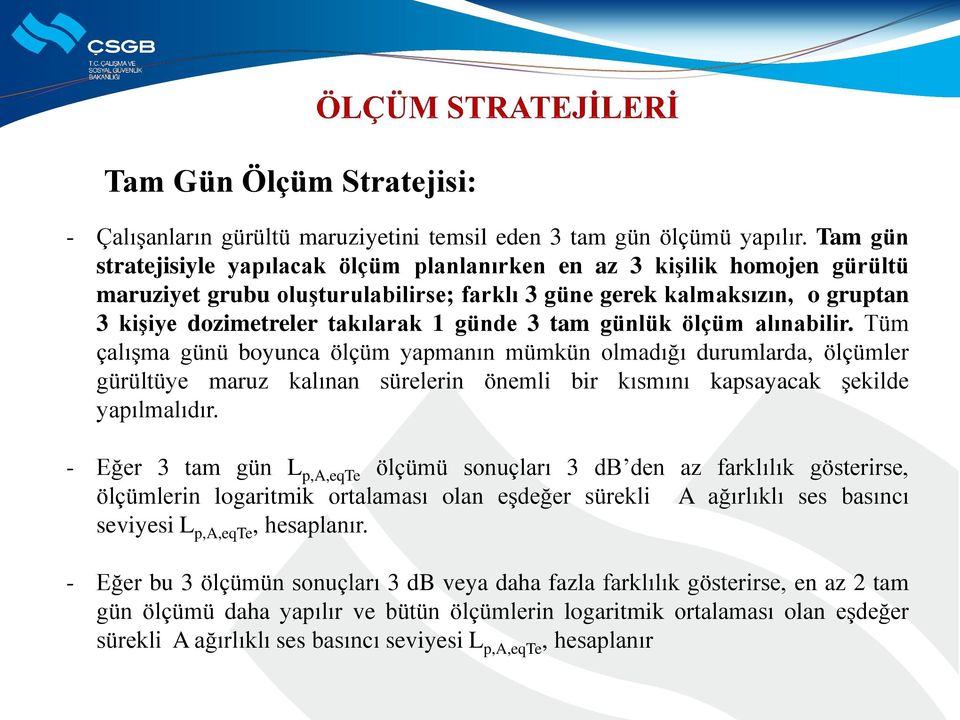 ÇSGB
T.C. ÇALIŞMA VE SOSYAL GÜVENLİK BAKANLIĞI

ÖLÇÜM STRATEJİLERİ

Tam Gün Ölçüm Stratejisi:

- Çalışanların gürültü maruziyetini temsil eden 3 tam gün ölçümü yapılır. Tam gün stratejisiyle yapılacak ölçüm planlanırken en az 3 kişilik homojen gürültü maruziyet grubu oluşturulabilirse; farklı 3 güne gerek kalmaksızın, o gruptan 3 kişiye dozimetreler takılarak 1 günde 3 tam günlük ölçüm alınabilir. Tüm çalışma günü boyunca ölçüm yapmanın mümkün olmadığı durumlarda, ölçümler gürültüye maruz kalınan sürelerin önemli bir kısmını kapsayacak şekilde yapılmalıdır.

- Eğer 3 tam gün $L_{p,A,eqTe}$ ölçümü sonuçları 3 dB'den az farklılık gösterirse, ölçümlerin logaritmik ortalaması olan eşdeğer sürekli A ağırlıklı ses basıncı seviyesi $L_{p,A,eqTe}$, hesaplanır.

- Eğer bu 3 ölçümün sonuçları 3 dB veya daha fazla farklılık gösterirse, en az 2 tam gün ölçümü daha yapılır ve bütün ölçümlerin logaritmik ortalaması olan eşdeğer sürekli A ağırlıklı ses basıncı seviyesi $L_{p,A,eqTe}$, hesaplanır